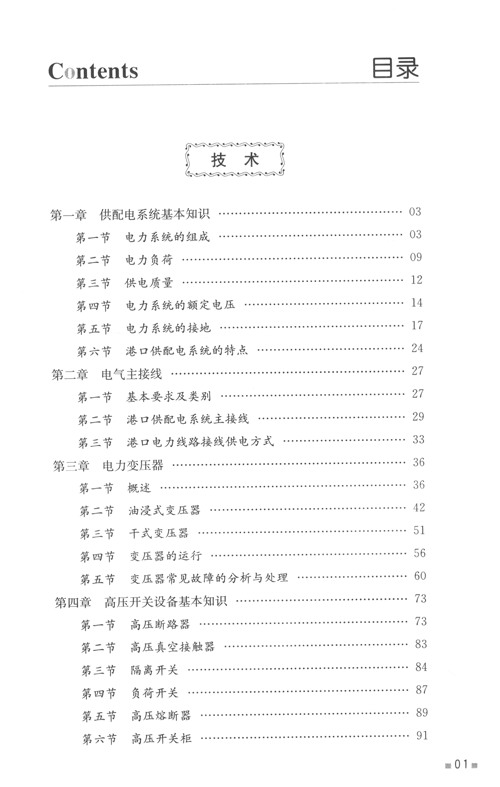 Contents 目录

技 术

第一章 供配电系统基本知识 …… 03

第一节 电力系统的组成 …… 03

第二节 电力负荷 …… 09

第三节 供电质量 …… 12

第四节 电力系统的额定电压 …… 14

第五节 电力系统的接地 …… 17

第六节 港口供配电系统的特点 …… 24

第二章 电气主接线 …… 27

第一节 基本要求及类别 …… 27

第二节 港口供配电系统主接线 …… 29

第三节 港口电力线路接线供电方式 …… 33

第三章 电力变压器 …… 36

第一节 概述 …… 36

第二节 油浸式变压器 …… 42

第三节 干式变压器 …… 51

第四节 变压器的运行 …… 56

第五节 变压器常见故障的分析与处理 …… 60

第四章 高压开关设备基本知识 …… 73

第一节 高压断路器 …… 73

第二节 高压真空接触器 …… 83

第三节 隔离开关 …… 84

第四节 负荷开关 …… 87

第五节 高压熔断器 …… 89

第六节 高压开关柜 …… 91

01